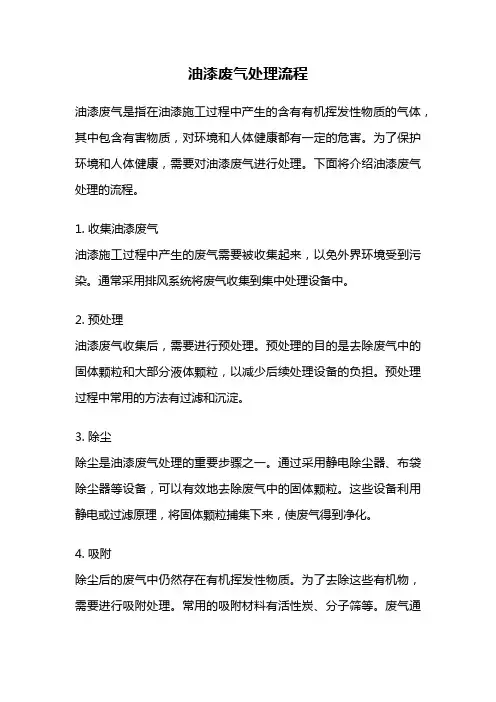 油漆废气处理流程

油漆废气是指在油漆施工过程中产生的含有有机挥发性物质的气体，其中包含有害物质，对环境和人体健康都有一定的危害。为了保护环境和人体健康，需要对油漆废气进行处理。下面将介绍油漆废气处理的流程。

1. 收集油漆废气
油漆施工过程中产生的废气需要被收集起来，以免外界环境受到污染。通常采用排风系统将废气收集到集中处理设备中。

2. 预处理
油漆废气收集后，需要进行预处理。预处理的目的是去除废气中的固体颗粒和大部分液体颗粒，以减少后续处理设备的负担。预处理过程中常用的方法有过滤和沉淀。

3. 除尘
除尘是油漆废气处理的重要步骤之一。通过采用静电除尘器、布袋除尘器等设备，可以有效地去除废气中的固体颗粒。这些设备利用静电或过滤原理，将固体颗粒捕集下来，使废气得到净化。

4. 吸附
除尘后的废气中仍然存在有机挥发性物质。为了去除这些有机物，需要进行吸附处理。常用的吸附材料有活性炭、分子筛等。废气通